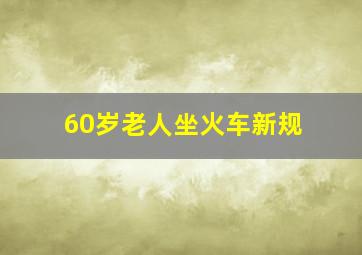 60岁老人坐火车新规